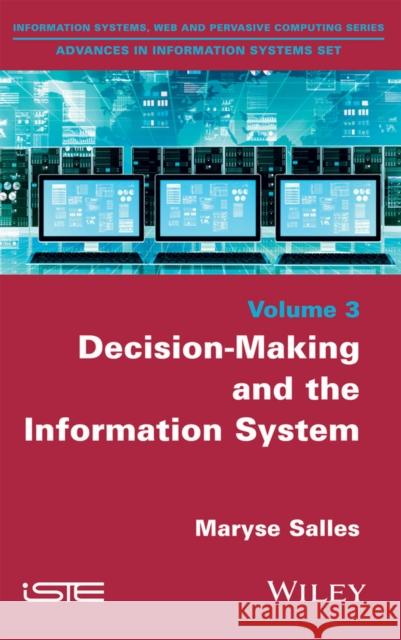 INFORMATION SYSTEMS, WEB AND PERVASIVE COMPUTING SERIES
ADVANCES IN INFORMATION SYSTEMS SET

Volume 3
Decision-Making and the Information System

Maryse Salles

iSTE

WILEY